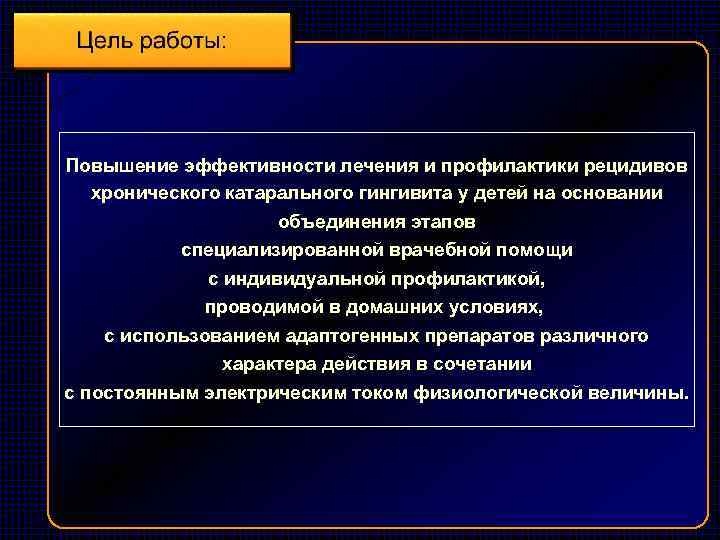 Цель работы:

Повышение эффективности лечения и профилактики рецидивов хронического катарального гингивита у детей на основании объединения этапов специализированной врачебной помощи с индивидуальной профилактикой, проводимой в домашних условиях, с использованием адаптогенных препаратов различного характера действия в сочетании с постоянным электрическим током физиологической величины.